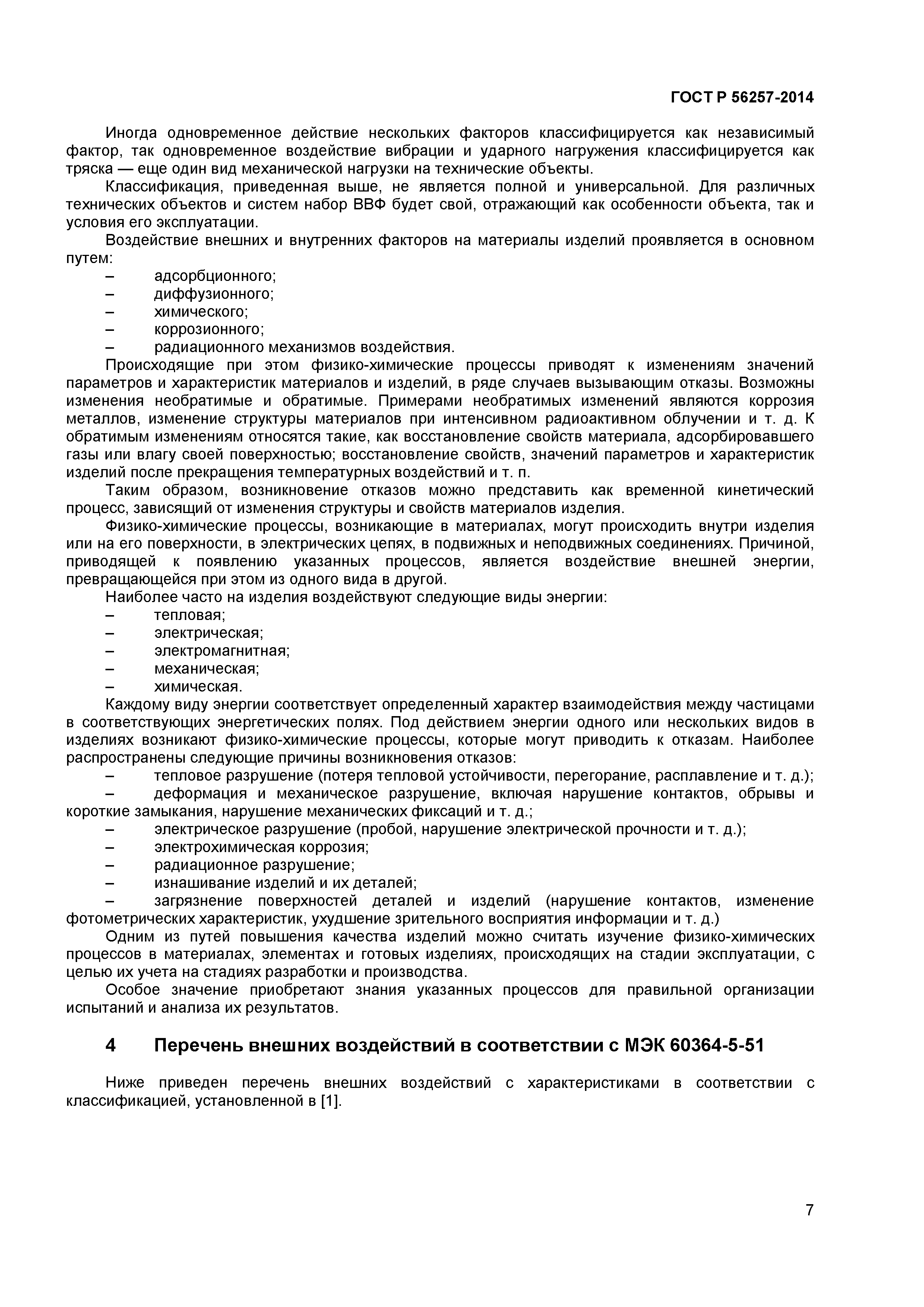 ГОСТ Р 56257-2014

Иногда одновременное действие нескольких факторов классифицируется как независимый фактор, так одновременное воздействие вибрации и ударного нагружения классифицируется как тряска — еще один вид механической нагрузки на технические объекты.

Классификация, приведенная выше, не является полной и универсальной. Для различных технических объектов и систем набор ВВФ будет свой, отражающий как особенности объекта, так и условия его эксплуатации.

Воздействие внешних и внутренних факторов на материалы изделий проявляется в основном путем:

– адсорбционного;
– диффузионного;
– химического;
– коррозионного;
– радиационного механизмов воздействия.

Происходящие при этом физико-химические процессы приводят к изменениям значений параметров и характеристик материалов и изделий, в ряде случаев вызывающим отказы. Возможны изменения необратимые и обратимые. Примерами необратимых изменений являются коррозия металлов, изменение структуры материалов при интенсивном радиоактивном облучении и т. д. К обратимым изменениям относятся такие, как восстановление свойств материала, адсорбировавшего газы или влагу своей поверхностью; восстановление свойств, значений параметров и характеристик изделий после прекращения температурных воздействий и т. п.

Таким образом, возникновение отказов можно представить как временной кинетический процесс, зависящий от изменения структуры и свойств материалов изделия.

Физико-химические процессы, возникающие в материалах, могут происходить внутри изделия или на его поверхности, в электрических цепях, в подвижных и неподвижных соединениях. Причиной, приводящей к появлению указанных процессов, является воздействие внешней энергии, превращающейся при этом из одного вида в другой.

Наиболее часто на изделия воздействуют следующие виды энергии:

– тепловая;
– электрическая;
– электромагнитная;
– механическая;
– химическая.

Каждому виду энергии соответствует определенный характер взаимодействия между частицами в соответствующих энергетических полях. Под действием энергии одного или нескольких видов в изделиях возникают физико-химические процессы, которые могут приводить к отказам. Наиболее распространены следующие причины возникновения отказов:

– тепловое разрушение (потеря тепловой устойчивости, перегорание, расплавление и т. д.);
– деформация и механическое разрушение, включая нарушение контактов, обрывы и короткие замыкания, нарушение механических фиксаций и т. д.;
– электрическое разрушение (пробой, нарушение электрической прочности и т. д.);
– электрохимическая коррозия;
– радиационное разрушение;
– изнашивание изделий и их деталей;
– загрязнение поверхностей деталей и изделий (нарушение контактов, изменение фотометрических характеристик, ухудшение зрительного восприятия информации и т. д.)

Одним из путей повышения качества изделий можно считать изучение физико-химических процессов в материалах, элементах и готовых изделиях, происходящих на стадии эксплуатации, с целью их учета на стадиях разработки и производства.

Особое значение приобретают знания указанных процессов для правильной организации испытаний и анализа их результатов.

4 Перечень внешних воздействий в соответствии с МЭК 60364-5-51

Ниже приведен перечень внешних воздействий с характеристиками в соответствии с классификацией, установленной в [1].

7